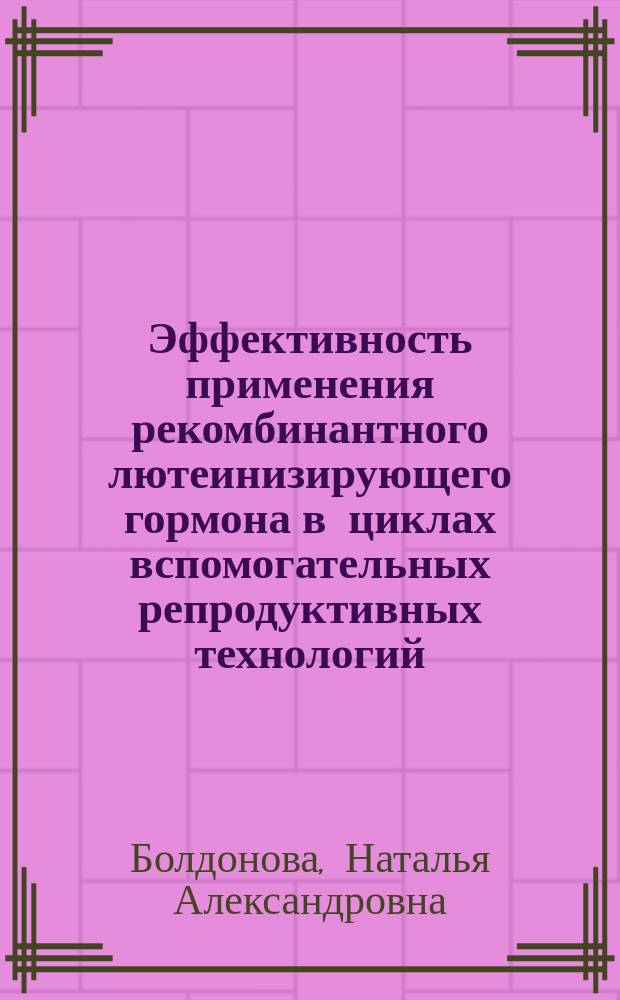 Эффективность применения рекомбинантного лютеинизирующего гормона в циклах вспомогательных репродуктивных технологий

Болдонова, Наталья Александровна